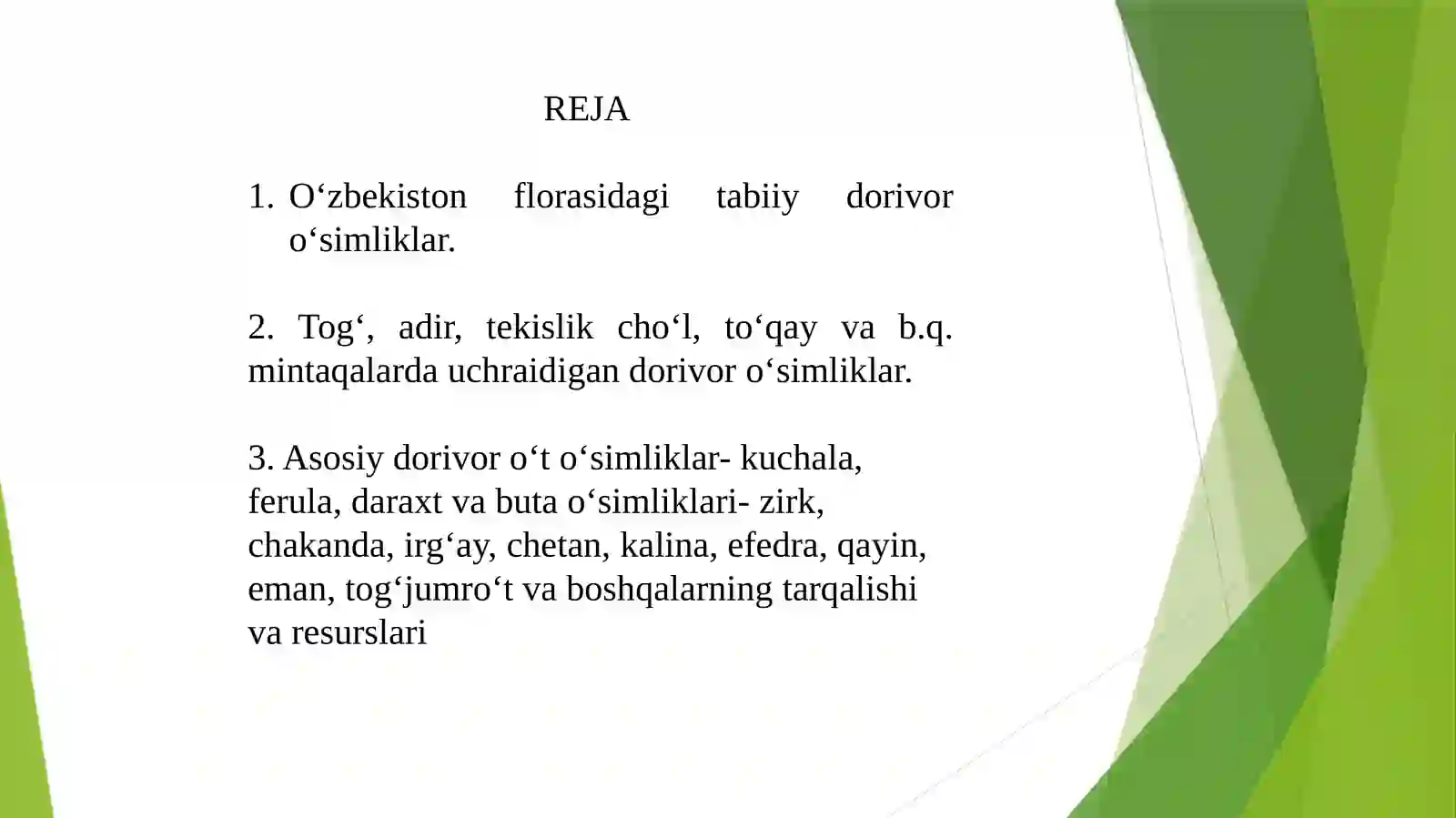 REJA

1. O‘zbekiston florasidagi tabiiy dorivor o‘simliklar.

2. Tog‘, adir, tekislik cho‘l, to‘qay va b.q. mintaqalarda uchraidigan dorivor o‘simliklar.

3. Asosiy dorivor o‘t o‘simliklar- kuchala, ferula, daraxt va buta o‘simliklari- zirk, chakanda, irg‘ay, chetan, kalina, efedra, qayin, eman, tog‘jumro‘t va boshqalarning tarqalishi va resurslari